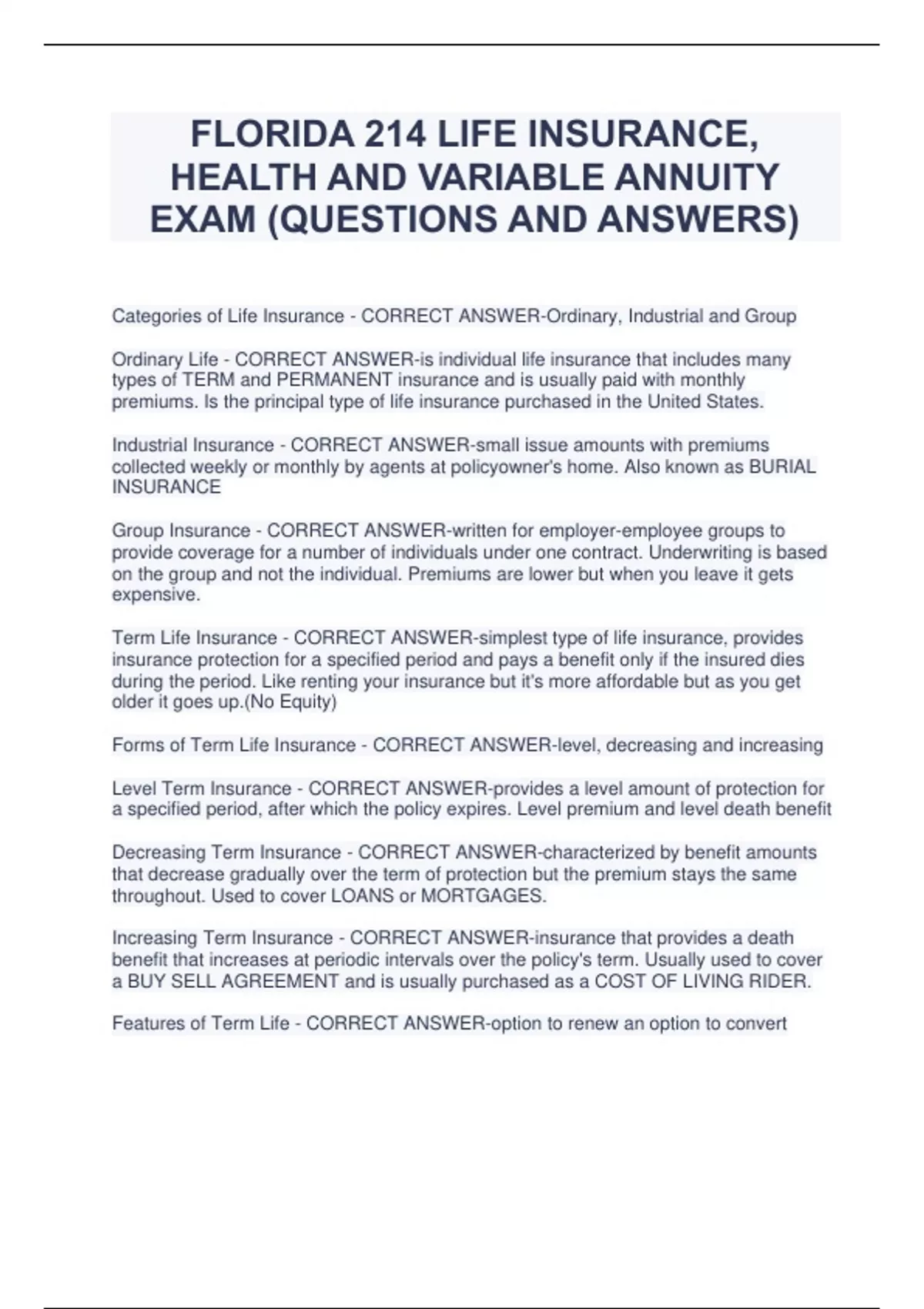 FLORIDA 214 LIFE INSURANCE, HEALTH AND VARIABLE ANNUITY EXAM (QUESTIONS AND ANSWERS)

Categories of Life Insurance - CORRECT ANSWER-Ordinary, Industrial and Group

Ordinary Life - CORRECT ANSWER-is individual life insurance that includes many types of TERM and PERMANENT insurance and is usually paid with monthly premiums. Is the principal type of life insurance purchased in the United States.

Industrial Insurance - CORRECT ANSWER-small issue amounts with premiums collected weekly or monthly by agents at policyowner's home. Also known as BURIAL INSURANCE

Group Insurance - CORRECT ANSWER-written for employer-employee groups to provide coverage for a number of individuals under one contract. Underwriting is based on the group and not the individual. Premiums are lower but when you leave it gets expensive.

Term Life Insurance - CORRECT ANSWER-simplest type of life insurance, provides insurance protection for a specified period and pays a benefit only if the insured dies during the period. Like renting your insurance but it's more affordable but as you get older it goes up.(No Equity)

Forms of Term Life Insurance - CORRECT ANSWER-level, decreasing and increasing

Level Term Insurance - CORRECT ANSWER-provides a level amount of protection for a specified period, after which the policy expires. Level premium and level death benefit

Decreasing Term Insurance - CORRECT ANSWER-characterized by benefit amounts that decrease gradually over the term of protection but the premium stays the same throughout. Used to cover LOANS or MORTGAGES.

Increasing Term Insurance - CORRECT ANSWER-insurance that provides a death benefit that increases at periodic intervals over the policy's term. Usually used to cover a BUY SELL AGREEMENT and is usually purchased as a COST OF LIVING RIDER.

Features of Term Life - CORRECT ANSWER-option to renew an option to convert